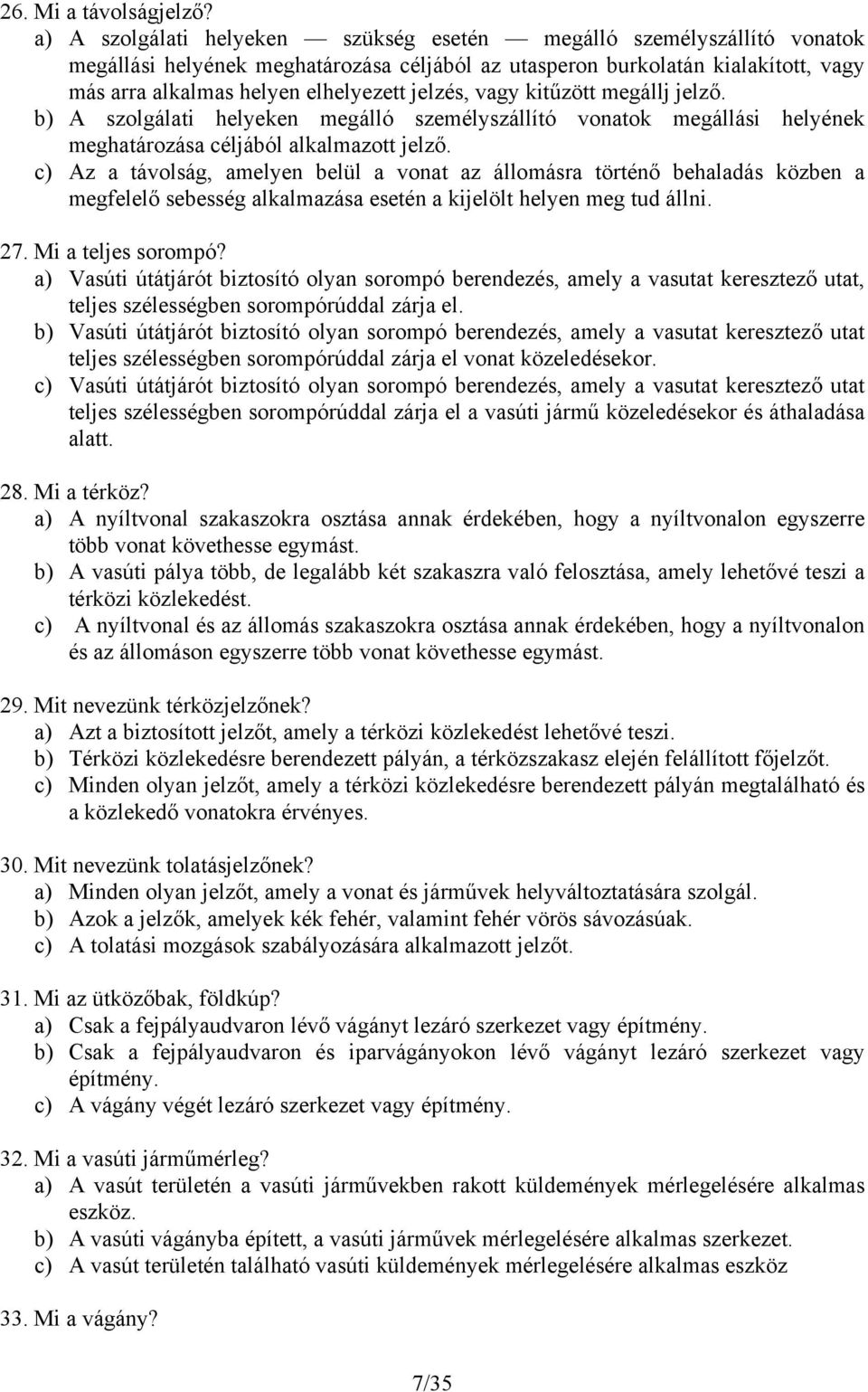 26. Mi a távolságjelző?
a) A szolgálati helyeken — szükség esetén — megálló személyszállító vonatok megállási helyének meghatározása céljából az utasperon burkolatán kialakított, vagy más arra alkalmas helyen elhelyezett jelzés, vagy kitűzött megállj jelző.
b) A szolgálati helyeken megálló személyszállító vonatok megállási helyének meghatározása céljából alkalmazott jelző.
c) Az a távolság, amelyen belül a vonat az állomásra történő behaladás közben a megfelelő sebesség alkalmazása esetén a kijelölt helyen meg tud állni.

27. Mi a teljes sorompó?
a) Vasúti útátjárót biztosító olyan sorompó berendezés, amely a vasutat keresztező utat, teljes szélességben sorompórúddal zárja el.
b) Vasúti útátjárót biztosító olyan sorompó berendezés, amely a vasutat keresztező utat teljes szélességben sorompórúddal zárja el vonat közeledésekor.
c) Vasúti útátjárót biztosító olyan sorompó berendezés, amely a vasutat keresztező utat teljes szélességben sorompórúddal zárja el a vasúti jármű közeledésekor és áthaladása alatt.

28. Mi a térköz?
a) A nyíltvonal szakaszokra osztása annak érdekében, hogy a nyíltvonalon egyszerre több vonat követhesse egymást.
b) A vasúti pálya több, de legalább két szakaszra való felosztása, amely lehetővé teszi a térközi közlekedést.
c) A nyíltvonal és az állomás szakaszokra osztása annak érdekében, hogy a nyíltvonalon és az állomáson egyszerre több vonat követhesse egymást.

29. Mit nevezünk térközjelzőnek?
a) Azt a biztosított jelzőt, amely a térközi közlekedést lehetővé teszi.
b) Térközi közlekedésre berendezett pályán, a térközszakasz elején felállított főjelzőt.
c) Minden olyan jelzőt, amely a térközi közlekedésre berendezett pályán megtalálható és a közlekedő vonatokra érvényes.

30. Mit nevezünk tolatásjelzőnek?
a) Minden olyan jelzőt, amely a vonat és járművek helyváltoztatására szolgál.
b) Azok a jelzők, amelyek kék fehér, valamint fehér vörös sávozásúak.
c) A tolatási mozgások szabályozására alkalmazott jelzőt.

31. Mi az ütközőbak, földkúp?
a) Csak a fejpályaudvaron lévő vágányt lezáró szerkezet vagy építmény.
b) Csak a fejpályaudvaron és iparvágányokon lévő vágányt lezáró szerkezet vagy építmény.
c) A vágány végét lezáró szerkezet vagy építmény.

32. Mi a vasúti járműmérleg?
a) A vasút területén a vasúti járművekben rakott küldemények mérlegelésére alkalmas eszköz.
b) A vasúti vágányba épített, a vasúti járművek mérlegelésére alkalmas szerkezet.
c) A vasút területén található vasúti küldemények mérlegelésére alkalmas eszköz

33. Mi a vágány?

7/35